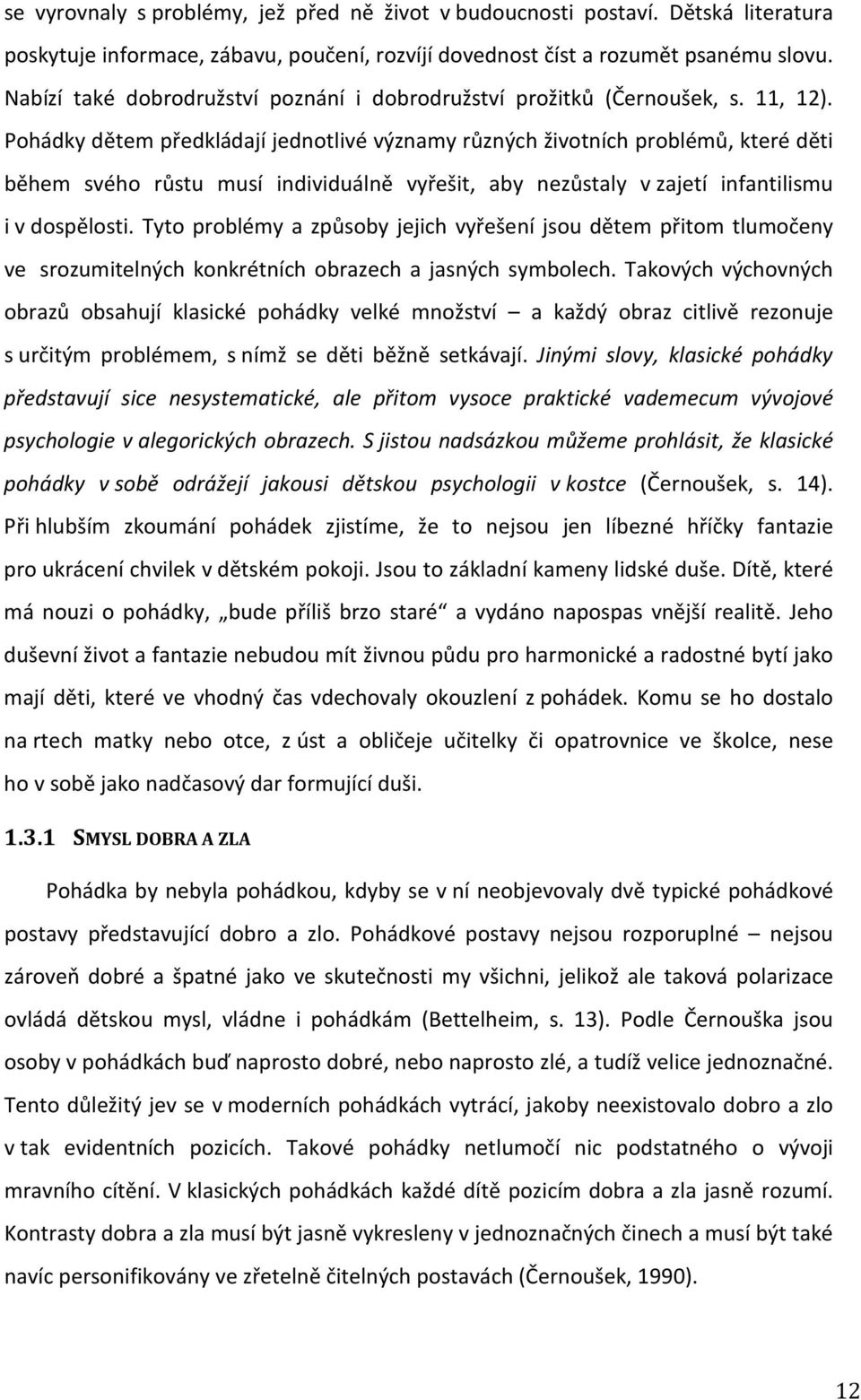 se vyrovnaly s problémy, jež před ně život v budoucnosti postaví. Dětská literatura poskytuje informace, zábavu, poučení, rozvíjí dovednost číst a rozumět psanému slovu. Nabízí také dobrodružství poznání i dobrodružství prožitků (Černoušek, s. 11, 12). Pohádky dětem předkládají jednotlivé významy různých životních problémů, které děti během svého růstu musí individuálně vyřešit, aby nezůstaly v zajetí infantilismu i v dospělosti. Tyto problémy a způsoby jejich vyřešení jsou dětem přitom tlumočeny ve srozumitelných konkrétních obrazech a jasných symbolech. Takových výchovných obrazů obsahují klasické pohádky velké množství – a každý obraz citlivě rezonuje s určitým problémem, s nímž se děti běžně setkávají. Jinými slovy, klasické pohádky představují sice nesystematické, ale přitom vysoce praktické vademecum vývojové psychologie v alegorických obrazech. S jistou nadsázkou můžeme prohlásit, že klasické pohádky v sobě odrážejí jakousi dětskou psychologii v kostce (Černoušek, s. 14). Při hlubším zkoumání pohádek zjistíme, že to nejsou jen líbezné hříčky fantazie pro ukrácení chvilek v dětském pokoji. Jsou to základní kameny lidské duše. Dítě, které má nouzi o pohádky, „bude příliš brzo staré“ a vydáno napospas vnější realitě. Jeho duševní život a fantazie nebudou mít živnou půdu pro harmonické a radostné bytí jako mají děti, které ve vhodný čas vdechovaly okouzlení z pohádek. Komu se ho dostalo na rtech matky nebo otce, z úst a obličeje učitelky či opatrovnice ve školce, nese ho v sobě jako nadčasový dar formující duši.

1.3.1 SMYSL DOBRA A ZLA

Pohádka by nebyla pohádkou, kdyby se v ní neobjevovaly dvě typické pohádkové postavy představující dobro a zlo. Pohádkové postavy nejsou rozporuplné – nejsou zároveň dobré a špatné jako ve skutečnosti my všichni, jelikož ale taková polarizace ovládá dětskou mysl, vládne i pohádkám (Bettelheim, s. 13). Podle Černouška jsou osoby v pohádkách buď naprosto dobré, nebo naprosto zlé, a tudíž velice jednoznačné. Tento důležitý jev se v moderních pohádkách vytrácí, jakoby neexistovalo dobro a zlo v tak evidentních pozicích. Takové pohádky netlumočí nic podstatného o vývoji mravního cítění. V klasických pohádkách každé dítě pozicím dobra a zla jasně rozumí. Kontrasty dobra a zla musí být jasně vykresleny v jednoznačných činech a musí být také navíc personifikovány ve zřetelně čitelných postavách (Černoušek, 1990).

12